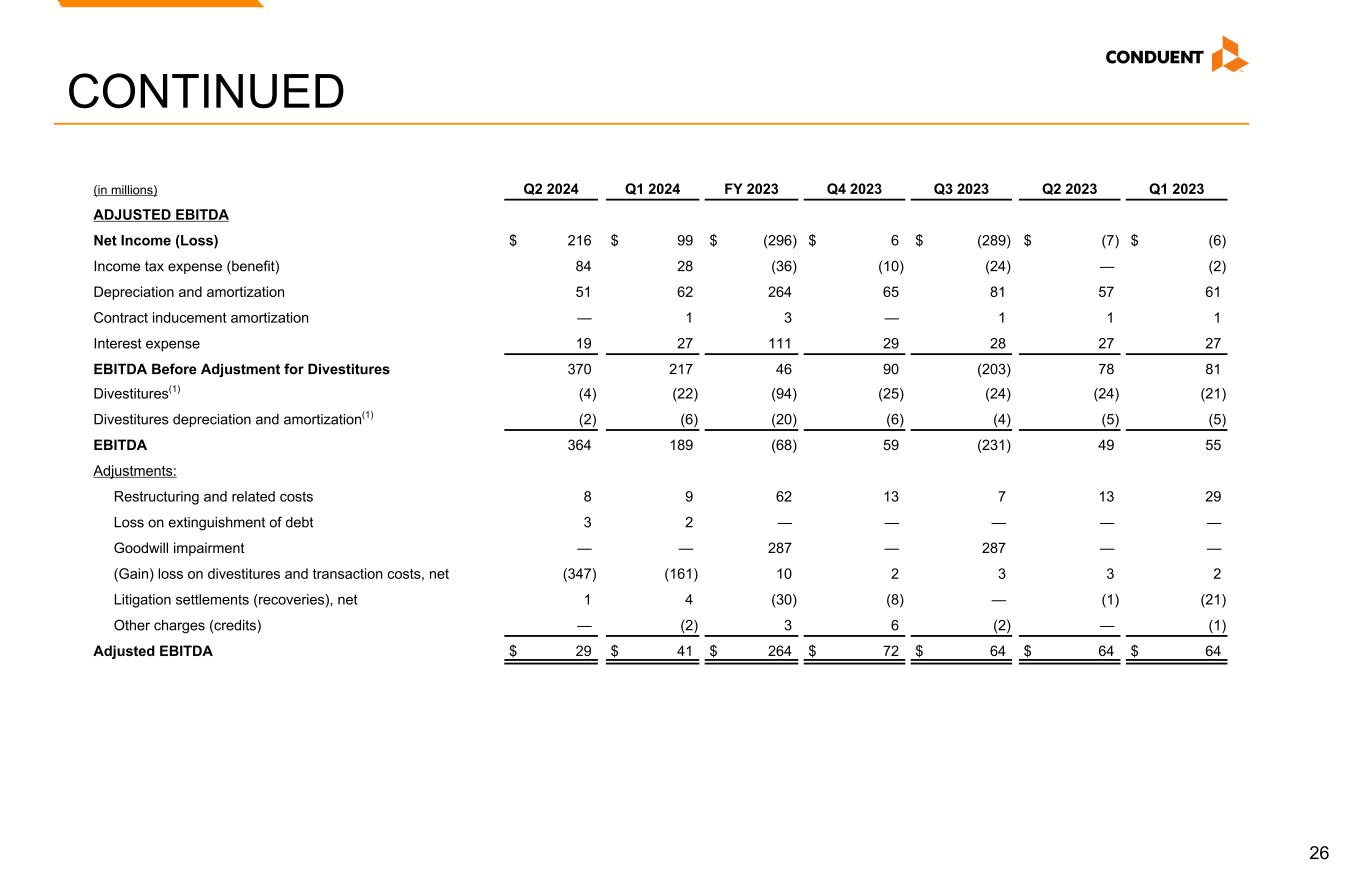 CONDUENT

CONTINUED

| (in millions) | Q2 2024 | Q1 2024 | FY 2023 | Q4 2023 | Q3 2023 | Q2 2023 | Q1 2023 |
|---|---|---|---|---|---|---|---|
| ADJUSTED EBITDA | | | | | | | |
| Net Income (Loss) | $ 216 | $ 99 | $ (296) | $ 6 | $ (289) | $ (7) | $ (6) |
| Income tax expense (benefit) | 84 | 28 | (36) | (10) | (24) | — | (2) |
| Depreciation and amortization | 51 | 62 | 264 | 65 | 81 | 57 | 61 |
| Contract inducement amortization | — | 1 | 3 | — | 1 | 1 | 1 |
| Interest expense | 19 | 27 | 111 | 29 | 28 | 27 | 27 |
| EBITDA Before Adjustment for Divestitures | 370 | 217 | 46 | 90 | (203) | 78 | 81 |
| Divestitures$^{(1)}$ | (4) | (22) | (94) | (25) | (24) | (24) | (21) |
| Divestitures depreciation and amortization$^{(1)}$ | (2) | (6) | (20) | (6) | (4) | (5) | (5) |
| EBITDA | 364 | 189 | (68) | 59 | (231) | 49 | 55 |
| Adjustments: | | | | | | | |
| Restructuring and related costs | 8 | 9 | 62 | 13 | 7 | 13 | 29 |
| Loss on extinguishment of debt | 3 | 2 | — | — | — | — | — |
| Goodwill impairment | — | — | 287 | — | 287 | — | — |
| (Gain) loss on divestitures and transaction costs, net | (347) | (161) | 10 | 2 | 3 | 3 | 2 |
| Litigation settlements (recoveries), net | 1 | 4 | (30) | (8) | — | (1) | (21) |
| Other charges (credits) | — | (2) | 3 | 6 | (2) | — | (1) |
| Adjusted EBITDA | $ 29 | $ 41 | $ 264 | $ 72 | $ 64 | $ 64 | $ 64 |

26